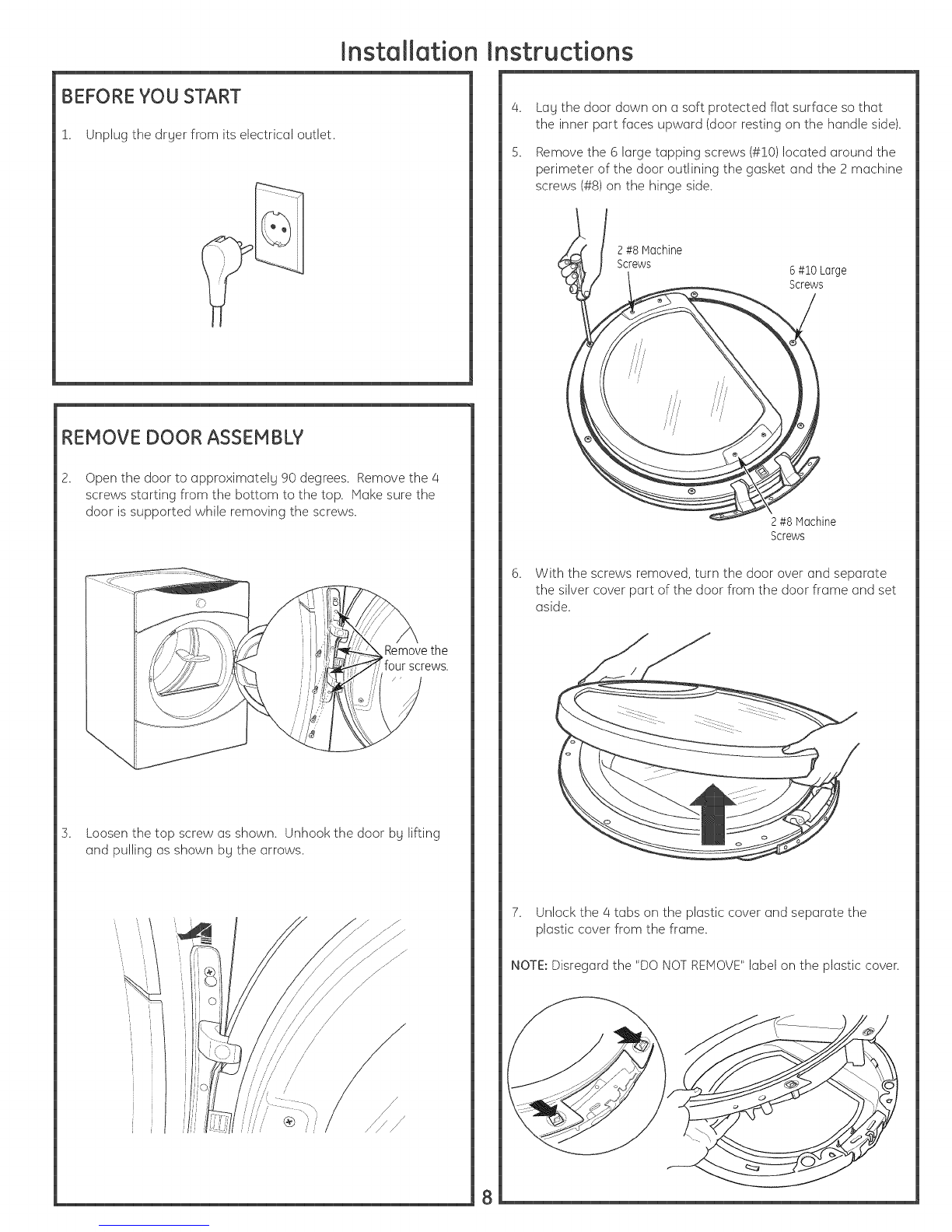 Installation Instructions

BEFORE YOU START

1. Unplug the dryer from its electrical outlet.

REMOVE DOOR ASSEMBLY

2. Open the door to approximately 90 degrees. Remove the 4 screws starting from the bottom to the top. Make sure the door is supported while removing the screws.

Remove the four screws.

3. Loosen the top screw as shown. Unhook the door by lifting and pulling as shown by the arrows.

4. Lay the door down on a soft protected flat surface so that the inner part faces upward (door resting on the handle side).

5. Remove the 6 large tapping screws (#10) located around the perimeter of the door outlining the gasket and the 2 machine screws (#8) on the hinge side.

2 #8 Machine Screws

6 #10 Large Screws

2 #8 Machine Screws

6. With the screws removed, turn the door over and separate the silver cover part of the door from the door frame and set aside.

7. Unlock the 4 tabs on the plastic cover and separate the plastic cover from the frame.

NOTE: Disregard the "DO NOT REMOVE" label on the plastic cover.

8